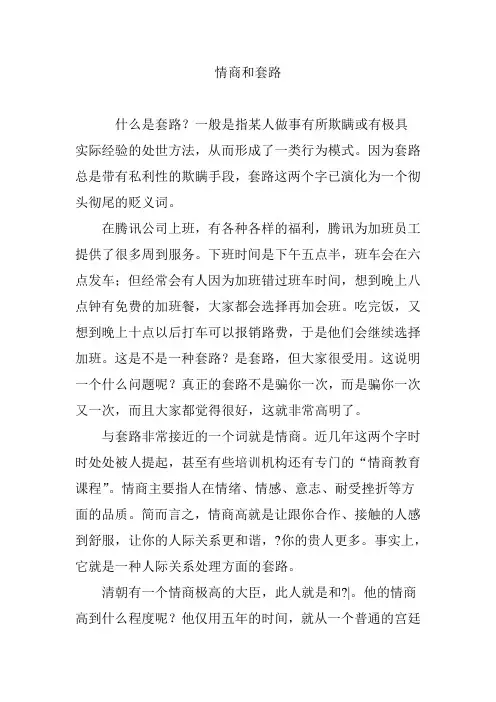 情商和套路

什么是套路？一般是指某人做事有所欺瞒或有极具实际经验的处世方法，从而形成了一类行为模式。因为套路总是带有私利性的欺瞒手段，套路这两个字已演化为一个彻头彻尾的贬义词。

在腾讯公司上班，有各种各样的福利，腾讯为加班员工提供了很多周到服务。下班时间是下午五点半，班车会在六点发车；但经常会有人因为加班错过班车时间，想到晚上八点钟有免费的加班餐，大家都会选择再加会班。吃完饭，又想到晚上十点以后打车可以报销路费，于是他们会继续选择加班。这是不是一种套路？是套路，但大家很受用。这说明一个什么问题呢？真正的套路不是骗你一次，而是骗你一次又一次，而且大家都觉得很好，这就非常高明了。

与套路非常接近的一个词就是情商。近几年这两个字时时处处被人提起，甚至有些培训机构还有专门的“情商教育课程”。情商主要指人在情绪、情感、意志、耐受挫折等方面的品质。简而言之，情商高就是让跟你合作、接触的人感到舒服，让你的人际关系更和谐，?你的贵人更多。事实上，它就是一种人际关系处理方面的套路。

清朝有一个情商极高的大臣，此人就是和?|。他的情商高到什么程度呢？他仅用五年的时间，就从一个普通的宫廷